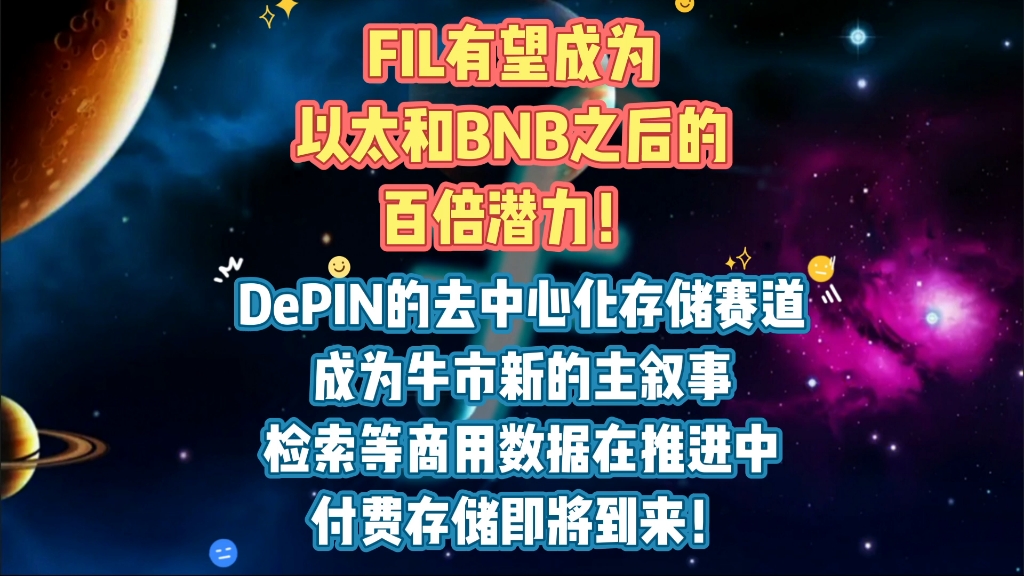 FIL有望成为
以太和BNB之后的
百倍潜力！

DePIN的去中心化存储赛道
成为牛市新的主叙事
检索等商用数据在推进中
付费存储即將到来！